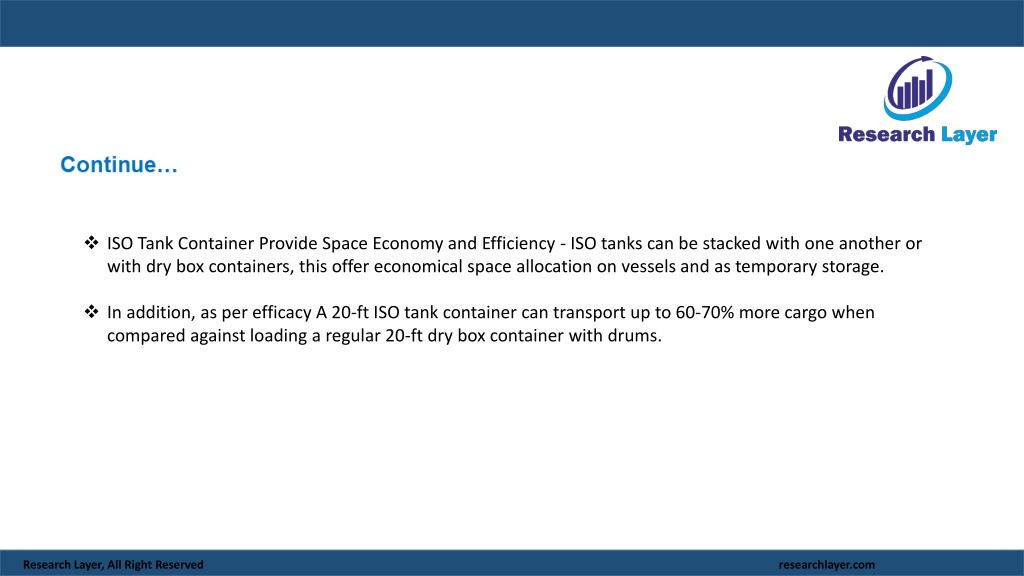 Research Layer

Continue…

❖ ISO Tank Container Provide Space Economy and Efficiency - ISO tanks can be stacked with one another or with dry box containers, this offer economical space allocation on vessels and as temporary storage.

❖ In addition, as per efficacy A 20-ft ISO tank container can transport up to 60-70% more cargo when compared against loading a regular 20-ft dry box container with drums.

Research Layer, All Right Reserved

researchlayer.com